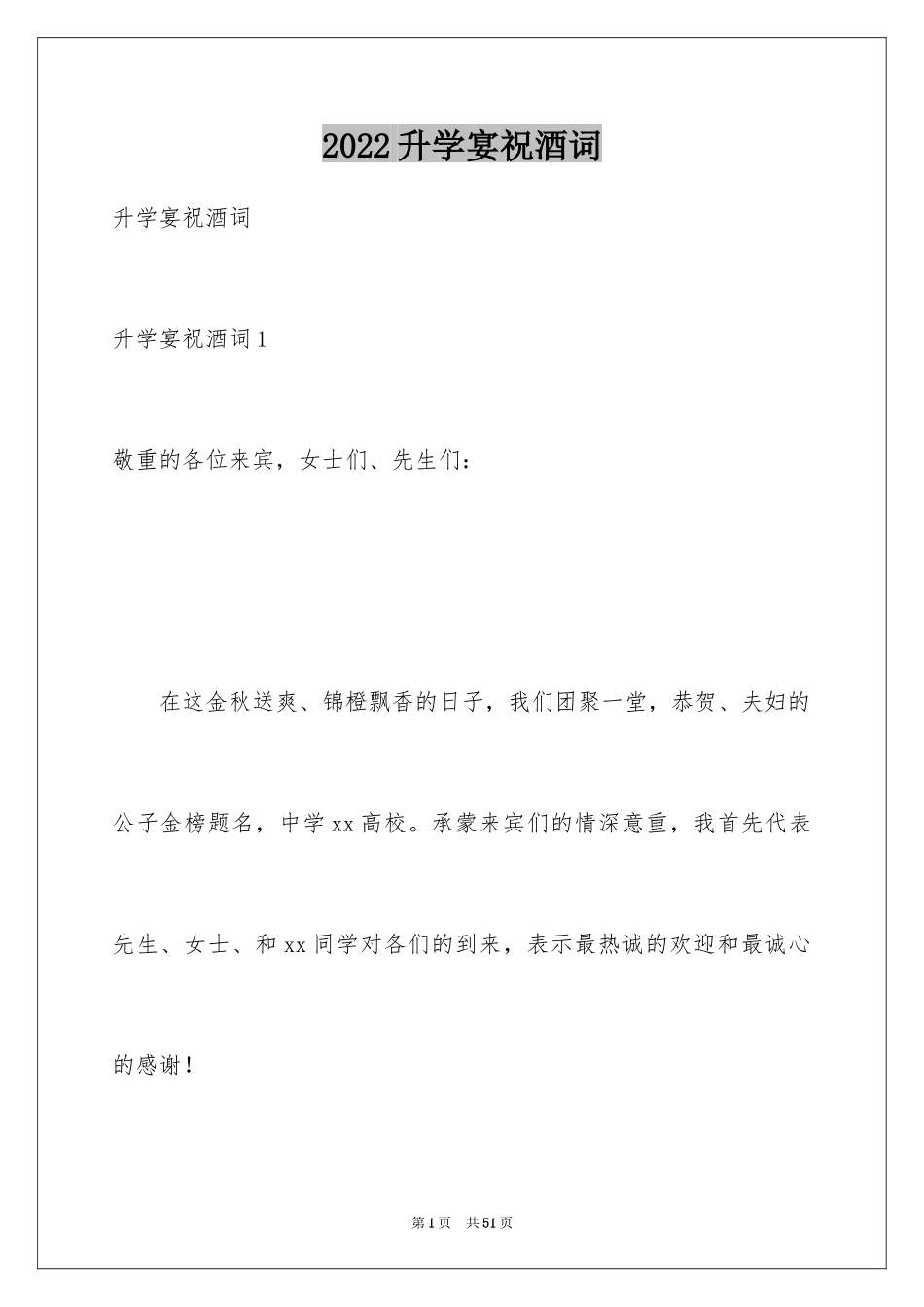 2022升学宴祝酒词

升学宴祝酒词

升学宴祝酒词1

敬重的各位来宾，女士们、先生们：

在这金秋送爽、锦橙飘香的日子，我们团聚一堂，恭贺、夫妇的公子金榜题名，中学xx高校。承蒙来宾们的情深意重，我首先代表先生、女士、和xx同学对各们的到来，表示最热诚的欢迎和最诚心的感谢！

第1页 共51页